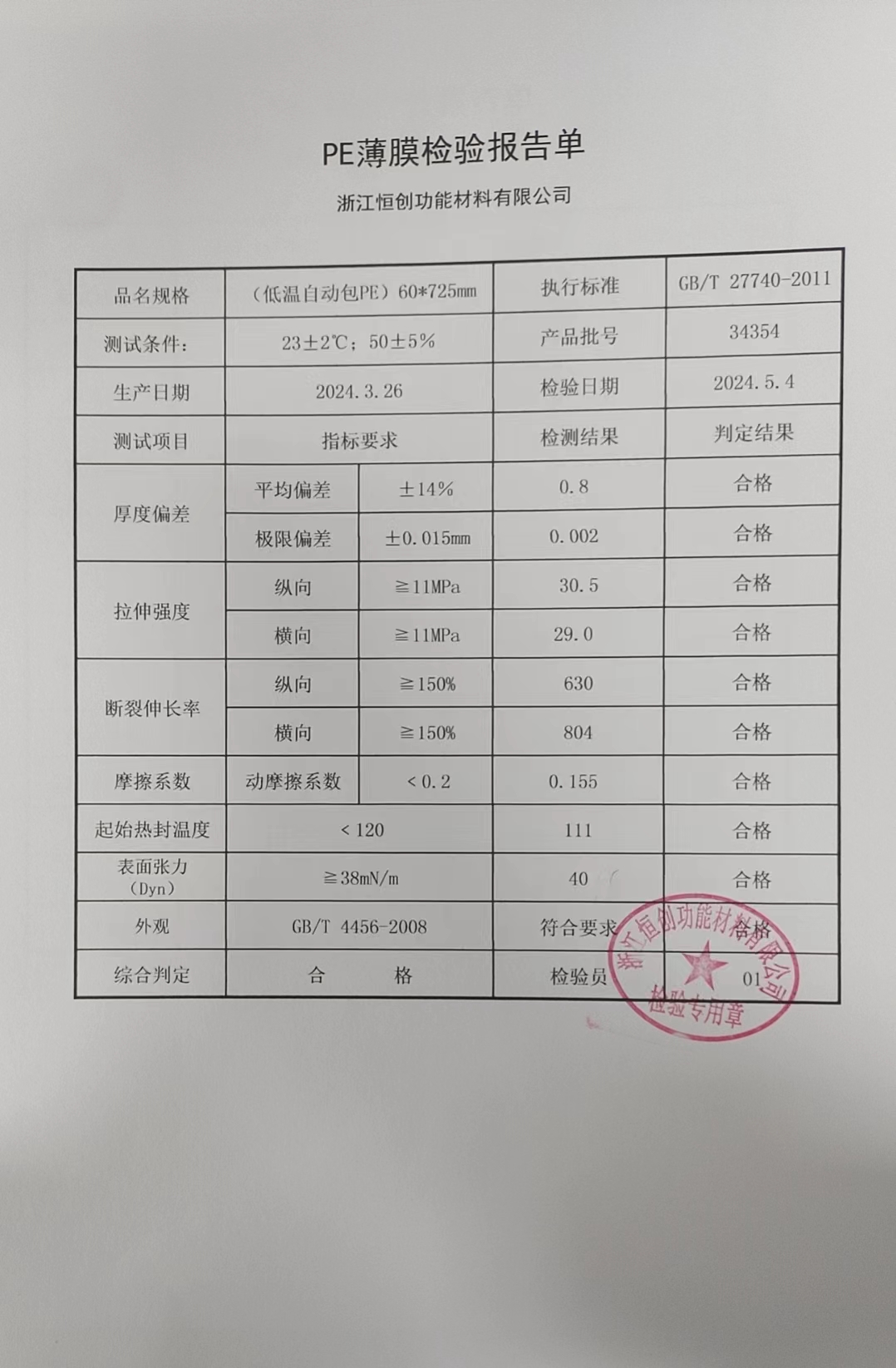 PE薄膜检验报告单

浙江恒创功能材料有限公司

| 品名规格 | （低温自动包PE）60*725mm | | 执行标准 | GB/T 27740-2011 |
|---|---|---|---|---|
| 测试条件： | 23±2℃；50±5% | | 产品批号 | 34354 |
| 生产日期 | 2024.3.26 | | 检验日期 | 2024.5.4 |
| 测试项目 | 指标要求 | | 检测结果 | 判定结果 |
| 厚度偏差 | 平均偏差 | ±14% | 0.8 | 合格 |
| | 极限偏差 | ±0.015mm | 0.002 | 合格 |
| 拉伸强度 | 纵向 | ≧11MPa | 30.5 | 合格 |
| | 横向 | ≧11MPa | 29.0 | 合格 |
| 断裂伸长率 | 纵向 | ≧150% | 630 | 合格 |
| | 横向 | ≧150% | 804 | 合格 |
| 摩擦系数 | 动摩擦系数 | ＜0.2 | 0.155 | 合格 |
| 起始热封温度 | ＜120 | | 111 | 合格 |
| 表面张力（Dyn） | ≧38mN/m | | 40 | 合格 |
| 外观 | GB/T 4456-2008 | | 符合要求 | 合格 |
| 综合判定 | 合 格 | | 检验员 | 01 |

浙江恒创功能材料有限公司 检验专用章